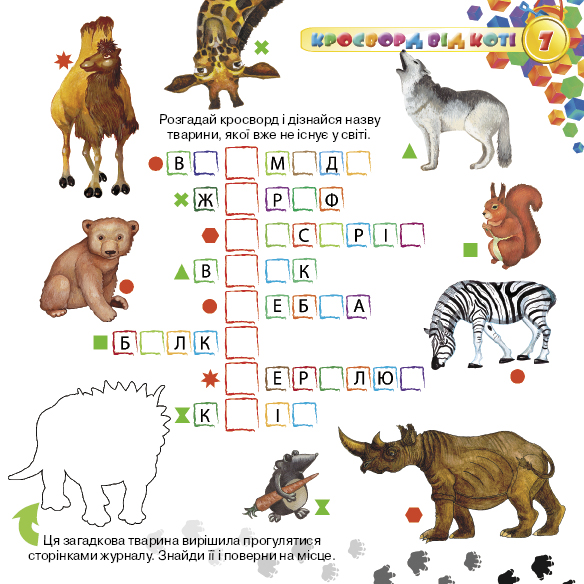 КРОСВОРД ВІД КОТІ 7

Розгадай кросворд і дізнайся назву тварини, якої вже не існує у світі.

В М Д
Ж Р Ф
С Р І
В К
Е Б А
Б Л К
Е Р Л Ю
К І

Ця загадкова тварина вирішила прогулятися сторінками журналу. Знайди її і поверни на місце.